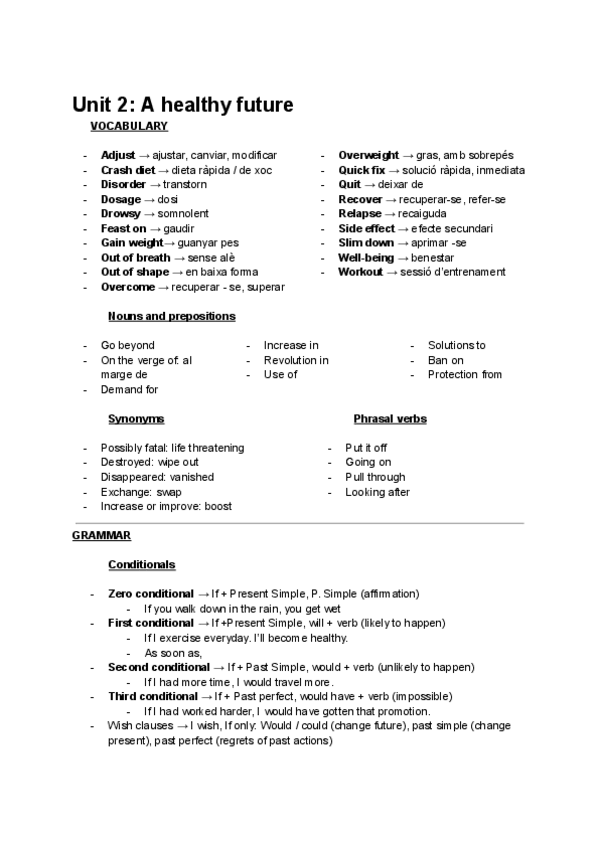 Unit 2: A healthy future

VOCABULARY

- Adjust → ajustar, canviar, modificar
- Crash diet → dieta ràpida / de xoc
- Disorder → transtorn
- Dosage → dosi
- Drowsy → somnolent
- Feast on → gaudir
- Gain weight→ guanyar pes
- Out of breath → sense alè
- Out of shape → en baixa forma
- Overcome → recuperar - se, superar

- Overweight → gras, amb sobrepés
- Quick fix → solució ràpida, inmediata
- Quit → deixar de
- Recover → recuperar-se, refer-se
- Relapse → recaiguda
- Side effect → efecte secundari
- Slim down → aprimar -se
- Well-being → benestar
- Workout → sessió d'entrenament

Nouns and prepositions

- Go beyond
- On the verge of: al marge de
- Demand for

- Increase in
- Revolution in
- Use of

- Solutions to
- Ban on
- Protection from

Synonyms

- Possibly fatal: life threatening
- Destroyed: wipe out
- Disappeared: vanished
- Exchange: swap
- Increase or improve: boost

Phrasal verbs

- Put it off
- Going on
- Pull through
- Looking after

GRAMMAR

Conditionals

- Zero conditional → If + Present Simple, P. Simple (affirmation)
  - If you walk down in the rain, you get wet
- First conditional → If +Present Simple, will + verb (likely to happen)
  - If I exercise everyday. I'll become healthy.
  - As soon as,
- Second conditional → If + Past Simple, would + verb (unlikely to happen)
  - If I had more time, I would travel more.
- Third conditional → If + Past perfect, would have + verb (impossible)
  - If I had worked harder, I would have gotten that promotion.
- Wish clauses → I wish, If only: Would / could (change future), past simple (change present), past perfect (regrets of past actions)